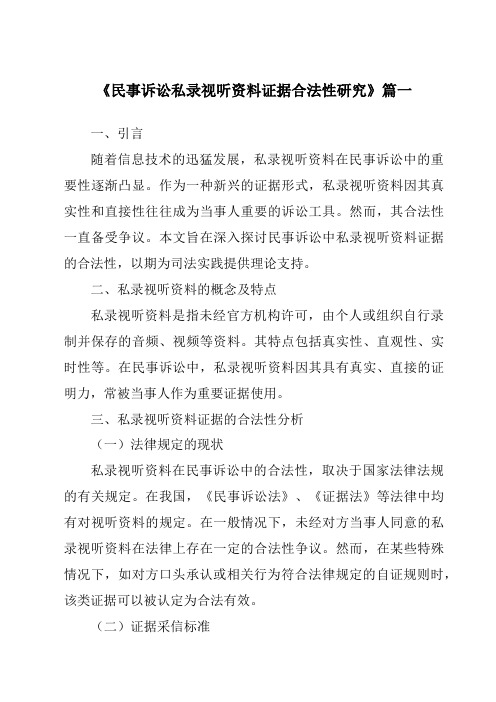 《民事诉讼私录视听资料证据合法性研究》篇一

一、引言

随着信息技术的迅猛发展，私录视听资料在民事诉讼中的重要性逐渐凸显。作为一种新兴的证据形式，私录视听资料因其真实性和直接性往往成为当事人重要的诉讼工具。然而，其合法性一直备受争议。本文旨在深入探讨民事诉讼中私录视听资料证据的合法性，以期为司法实践提供理论支持。

二、私录视听资料的概念及特点

私录视听资料是指未经官方机构许可，由个人或组织自行录制并保存的音频、视频等资料。其特点包括真实性、直观性、实时性等。在民事诉讼中，私录视听资料因其具有真实、直接的证明力，常被当事人作为重要证据使用。

三、私录视听资料证据的合法性分析

（一）法律规定的现状

私录视听资料在民事诉讼中的合法性，取决于国家法律法规的有关规定。在我国，《民事诉讼法》、《证据法》等法律中均有对视听资料的规定。在一般情况下，未经对方当事人同意的私录视听资料在法律上存在一定的合法性争议。然而，在某些特殊情况下，如对方口头承认或相关行为符合法律规定的自证规则时，该类证据可以被认定为合法有效。

（二）证据采信标准